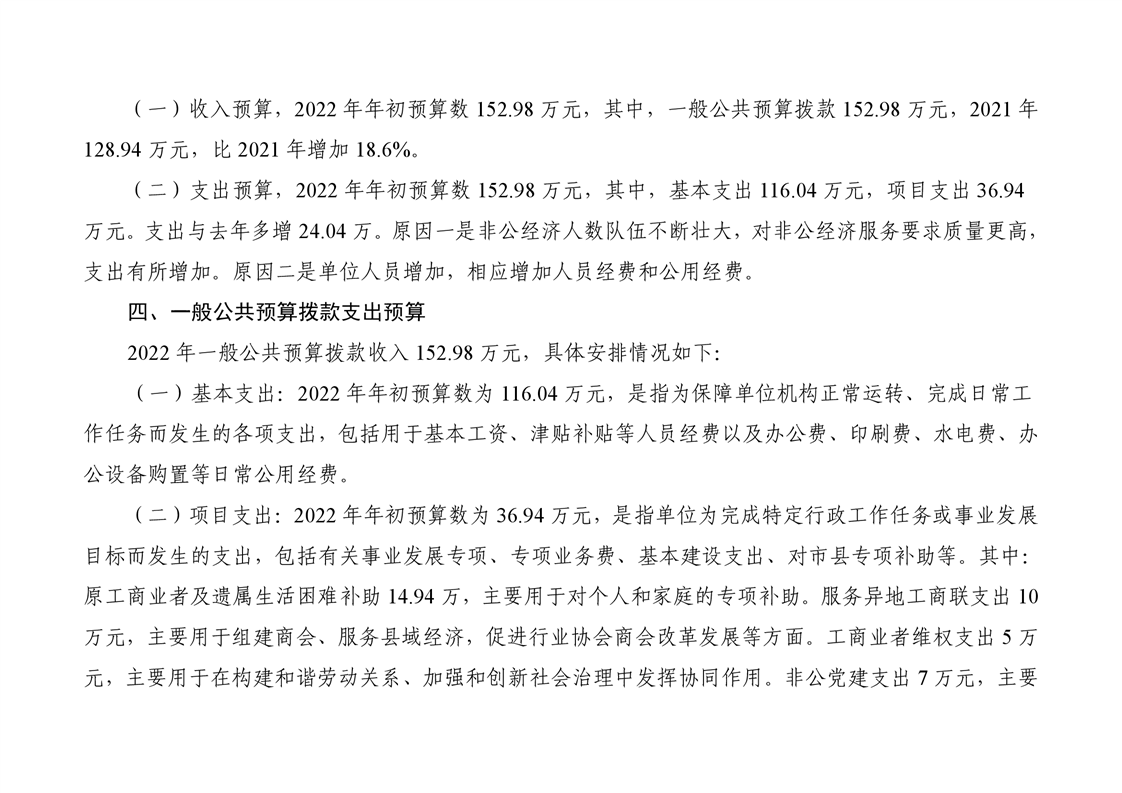 （一）收入预算，2022 年年初预算数 152.98 万元，其中，一般公共预算拨款 152.98 万元，2021 年 128.94 万元，比 2021 年增加 18.6%。

（二）支出预算，2022 年年初预算数 152.98 万元，其中，基本支出 116.04 万元，项目支出 36.94 万元。支出与去年多增 24.04 万。原因一是非公经济人数队伍不断壮大，对非公经济服务要求质量更高，支出有所增加。原因二是单位人员增加，相应增加人员经费和公用经费。

四、一般公共预算拨款支出预算

2022 年一般公共预算拨款收入 152.98 万元，具体安排情况如下:

（一）基本支出：2022 年年初预算数为 116.04 万元，是指为保障单位机构正常运转、完成日常工作任务而发生的各项支出，包括用于基本工资、津贴补贴等人员经费以及办公费、印刷费、水电费、办公设备购置等日常公用经费。

（二）项目支出：2022 年年初预算数为 36.94 万元，是指单位为完成特定行政工作任务或事业发展目标而发生的支出，包括有关事业发展专项、专项业务费、基本建设支出、对市县专项补助等。其中：原工商业者及遗属生活困难补助 14.94 万，主要用于对个人和家庭的专项补助。服务异地工商联支出 10 万元，主要用于组建商会、服务县域经济，促进行业协会商会改革发展等方面。工商业者维权支出 5 万元，主要用于在构建和谐劳动关系、加强和创新社会治理中发挥协同作用。非公党建支出 7 万元，主要